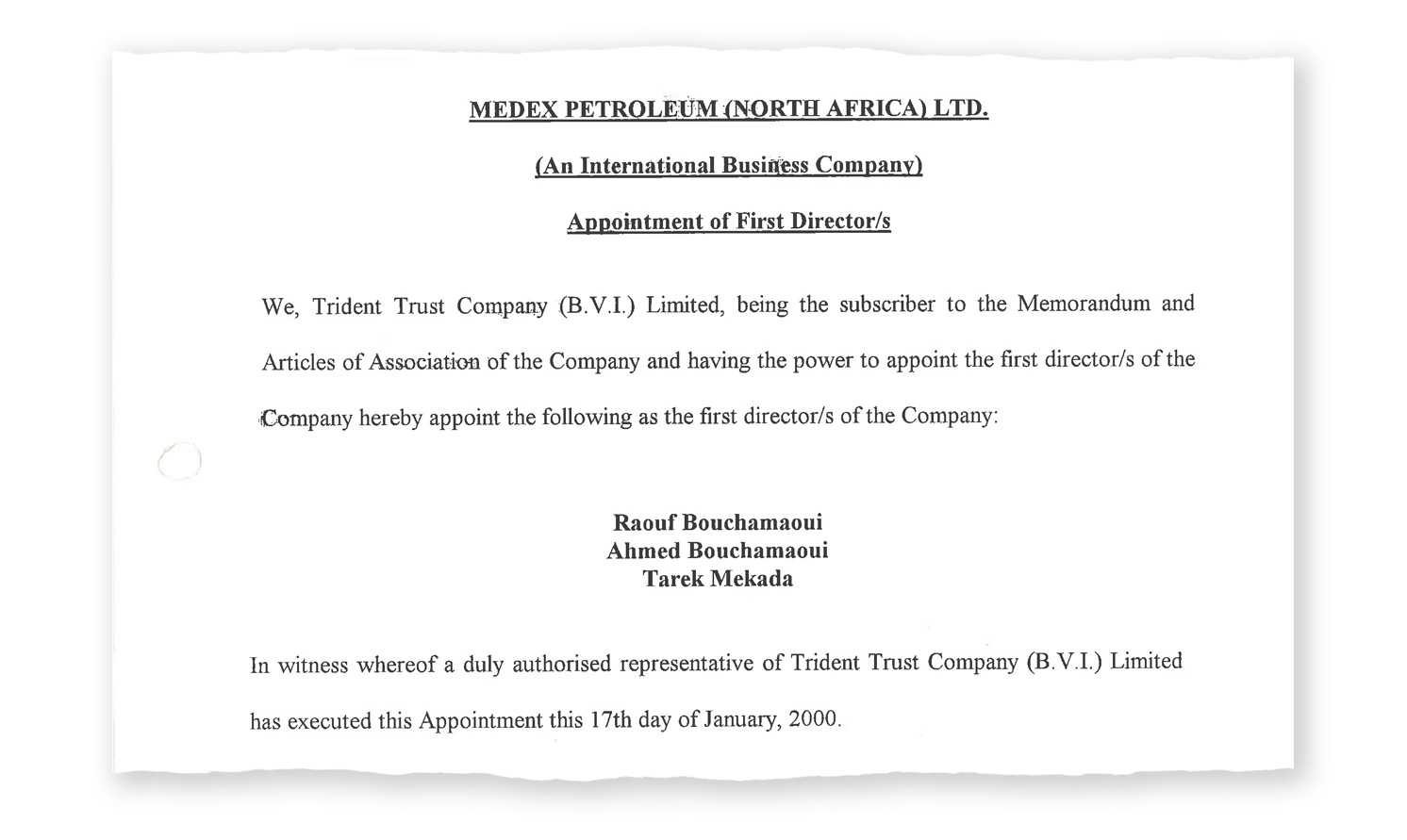 MEDEX PETROLEUM (NORTH AFRICA) LTD.

(An International Business Company)

Appointment of First Director/s

We, Trident Trust Company (B.V.I.) Limited, being the subscriber to the Memorandum and Articles of Association of the Company and having the power to appoint the first director/s of the Company hereby appoint the following as the first director/s of the Company:

Raouf Bouchamaoui
Ahmed Bouchamaoui
Tarek Mekada

In witness whereof a duly authorised representative of Trident Trust Company (B.V.I.) Limited has executed this Appointment this 17th day of January, 2000.